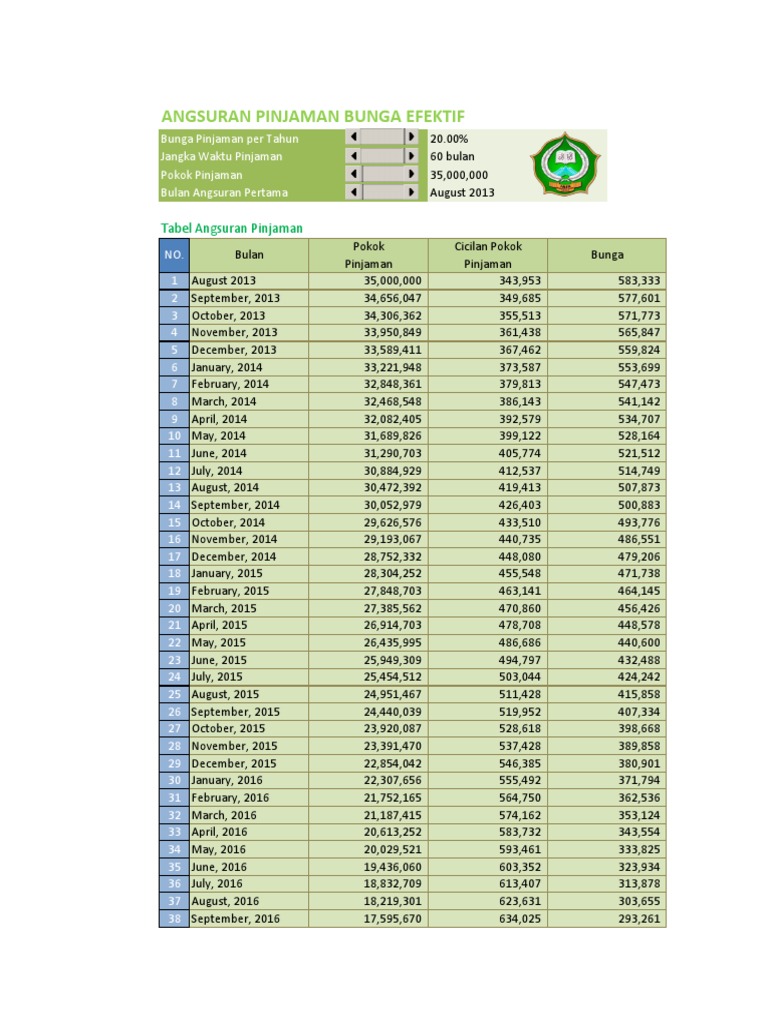 ANGSURAN PINJAMAN BUNGA EFEKTIF

| | |
|---|---|
| Bunga Pinjaman per Tahun | 20.00% |
| Jangka Waktu Pinjaman | 60 bulan |
| Pokok Pinjaman | 35,000,000 |
| Bulan Angsuran Pertama | August 2013 |

Tabel Angsuran Pinjaman

| NO. | Bulan | Pokok Pinjaman | Cicilan Pokok Pinjaman | Bunga |
|---|---|---|---|---|
| 1 | August 2013 | 35,000,000 | 343,953 | 583,333 |
| 2 | September, 2013 | 34,656,047 | 349,685 | 577,601 |
| 3 | October, 2013 | 34,306,362 | 355,513 | 571,773 |
| 4 | November, 2013 | 33,950,849 | 361,438 | 565,847 |
| 5 | December, 2013 | 33,589,411 | 367,462 | 559,824 |
| 6 | January, 2014 | 33,221,948 | 373,587 | 553,699 |
| 7 | February, 2014 | 32,848,361 | 379,813 | 547,473 |
| 8 | March, 2014 | 32,468,548 | 386,143 | 541,142 |
| 9 | April, 2014 | 32,082,405 | 392,579 | 534,707 |
| 10 | May, 2014 | 31,689,826 | 399,122 | 528,164 |
| 11 | June, 2014 | 31,290,703 | 405,774 | 521,512 |
| 12 | July, 2014 | 30,884,929 | 412,537 | 514,749 |
| 13 | August, 2014 | 30,472,392 | 419,413 | 507,873 |
| 14 | September, 2014 | 30,052,979 | 426,403 | 500,883 |
| 15 | October, 2014 | 29,626,576 | 433,510 | 493,776 |
| 16 | November, 2014 | 29,193,067 | 440,735 | 486,551 |
| 17 | December, 2014 | 28,752,332 | 448,080 | 479,206 |
| 18 | January, 2015 | 28,304,252 | 455,548 | 471,738 |
| 19 | February, 2015 | 27,848,703 | 463,141 | 464,145 |
| 20 | March, 2015 | 27,385,562 | 470,860 | 456,426 |
| 21 | April, 2015 | 26,914,703 | 478,708 | 448,578 |
| 22 | May, 2015 | 26,435,995 | 486,686 | 440,600 |
| 23 | June, 2015 | 25,949,309 | 494,797 | 432,488 |
| 24 | July, 2015 | 25,454,512 | 503,044 | 424,242 |
| 25 | August, 2015 | 24,951,467 | 511,428 | 415,858 |
| 26 | September, 2015 | 24,440,039 | 519,952 | 407,334 |
| 27 | October, 2015 | 23,920,087 | 528,618 | 398,668 |
| 28 | November, 2015 | 23,391,470 | 537,428 | 389,858 |
| 29 | December, 2015 | 22,854,042 | 546,385 | 380,901 |
| 30 | January, 2016 | 22,307,656 | 555,492 | 371,794 |
| 31 | February, 2016 | 21,752,165 | 564,750 | 362,536 |
| 32 | March, 2016 | 21,187,415 | 574,162 | 353,124 |
| 33 | April, 2016 | 20,613,252 | 583,732 | 343,554 |
| 34 | May, 2016 | 20,029,521 | 593,461 | 333,825 |
| 35 | June, 2016 | 19,436,060 | 603,352 | 323,934 |
| 36 | July, 2016 | 18,832,709 | 613,407 | 313,878 |
| 37 | August, 2016 | 18,219,301 | 623,631 | 303,655 |
| 38 | September, 2016 | 17,595,670 | 634,025 | 293,261 |